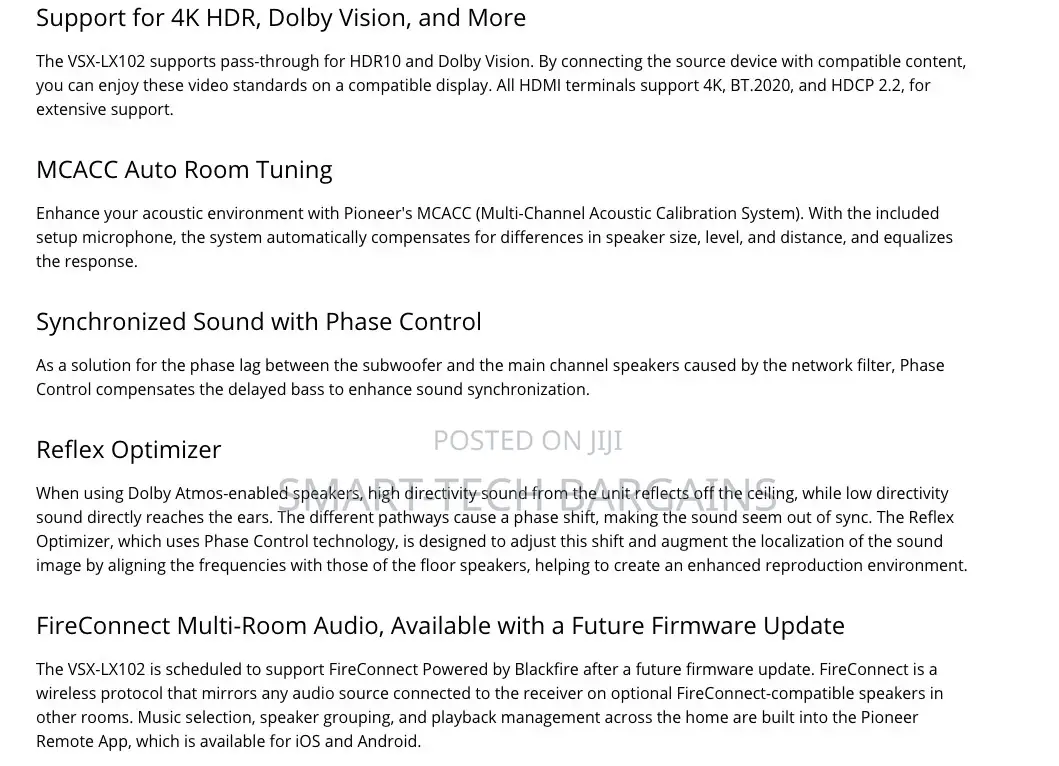 Support for 4K HDR, Dolby Vision, and More

The VSX-LX102 supports pass-through for HDR10 and Dolby Vision. By connecting the source device with compatible content, you can enjoy these video standards on a compatible display. All HDMI terminals support 4K, BT.2020, and HDCP 2.2, for extensive support.

MCACC Auto Room Tuning

Enhance your acoustic environment with Pioneer's MCACC (Multi-Channel Acoustic Calibration System). With the included setup microphone, the system automatically compensates for differences in speaker size, level, and distance, and equalizes the response.

Synchronized Sound with Phase Control

As a solution for the phase lag between the subwoofer and the main channel speakers caused by the network filter, Phase Control compensates the delayed bass to enhance sound synchronization.

Reflex Optimizer

POSTED ON JIJI

SMART TECH BARGAINS

When using Dolby Atmos-enabled speakers, high directivity sound from the unit reflects off the ceiling, while low directivity sound directly reaches the ears. The different pathways cause a phase shift, making the sound seem out of sync. The Reflex Optimizer, which uses Phase Control technology, is designed to adjust this shift and augment the localization of the sound image by aligning the frequencies with those of the floor speakers, helping to create an enhanced reproduction environment.

FireConnect Multi-Room Audio, Available with a Future Firmware Update

The VSX-LX102 is scheduled to support FireConnect Powered by Blackfire after a future firmware update. FireConnect is a wireless protocol that mirrors any audio source connected to the receiver on optional FireConnect-compatible speakers in other rooms. Music selection, speaker grouping, and playback management across the home are built into the Pioneer Remote App, which is available for iOS and Android.